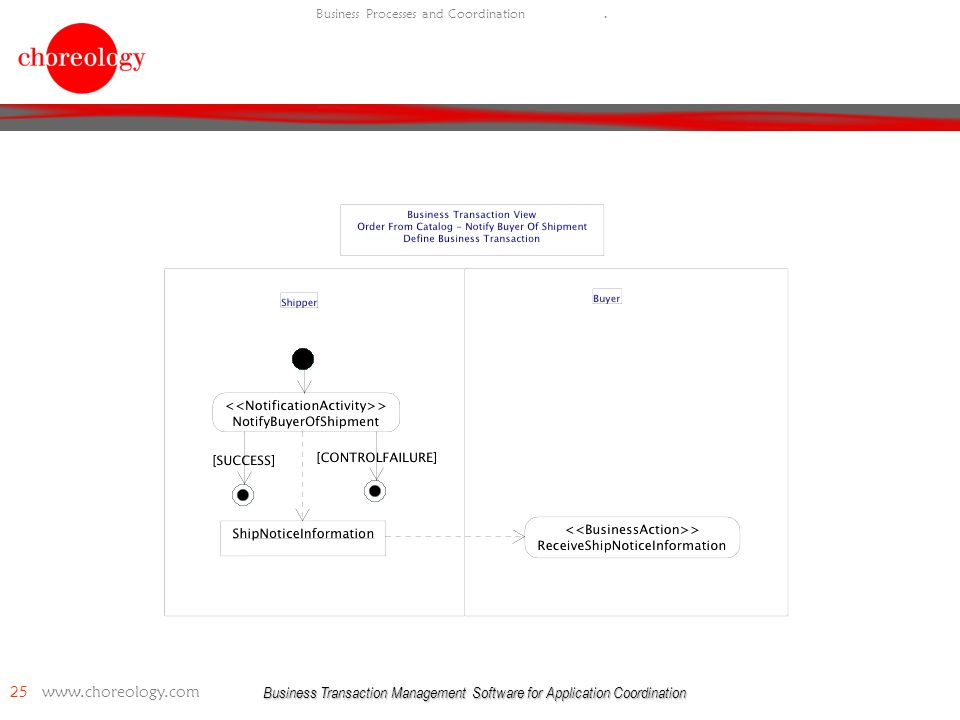 Business Processes and Coordination .

choreology

Business Transaction View
Order From Catalog - Notify Buyer Of Shipment
Define Business Transaction

Shipper

Buyer

<<NotificationActivity>>
NotifyBuyerOfShipment

[SUCCESS]

[CONTROLFAILURE]

ShipNoticeInformation

<<BusinessAction>>
ReceiveShipNoticeInformation

25 www.choreology.com

Business Transaction Management Software for Application Coordination